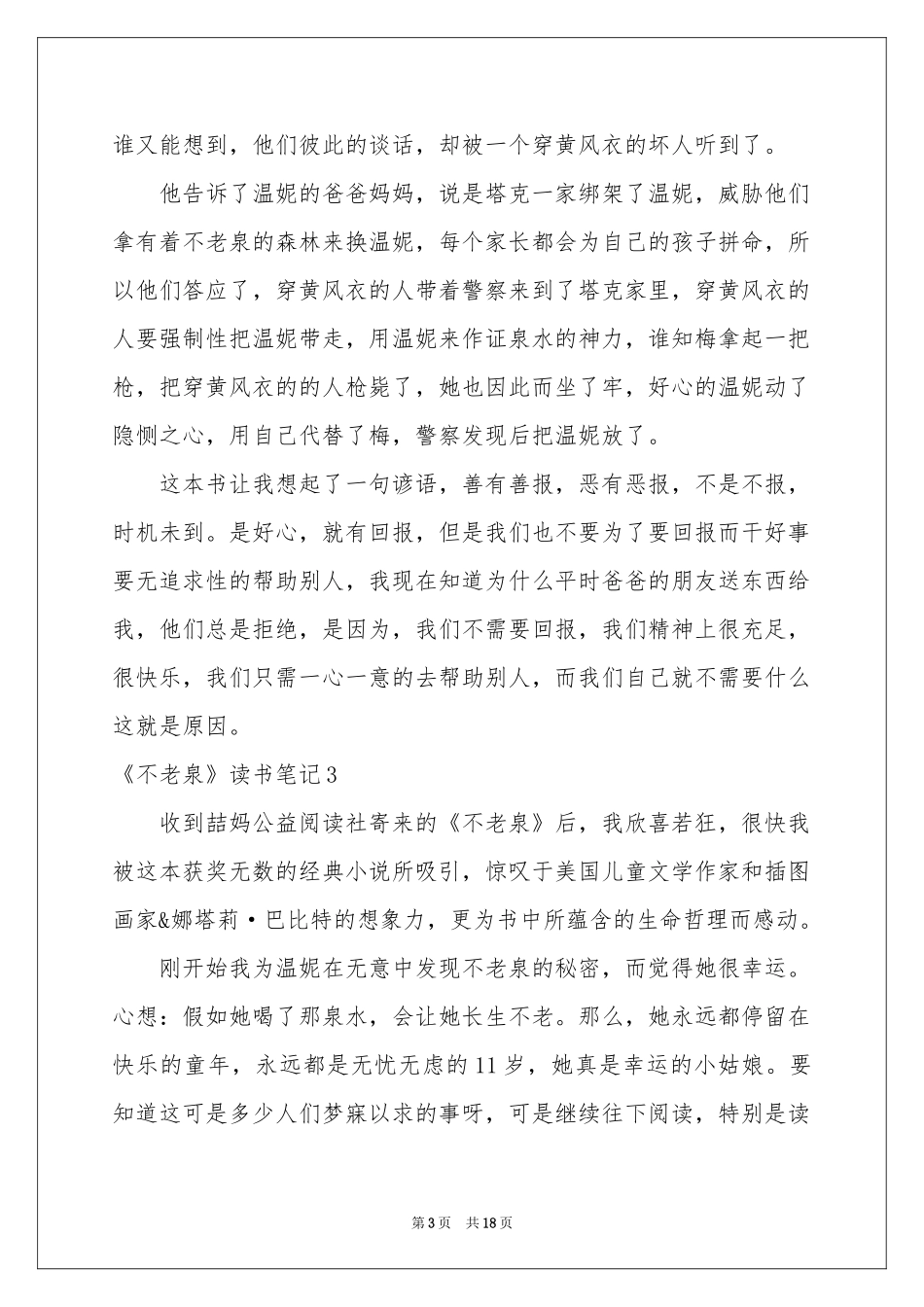 谁又能想到，他们彼此的谈话，却被一个穿黄风衣的坏人听到了。

他告诉了温妮的爸爸妈妈，说是塔克一家绑架了温妮，威胁他们拿有着不老泉的森林来换温妮，每个家长都会为自己的孩子拼命，所以他们答应了，穿黄风衣的人带着警察来到了塔克家里，穿黄风衣的人要强制性把温妮带走，用温妮来作证泉水的神力，谁知梅拿起一把枪，把穿黄风衣的的人枪毙了，她也因此而坐了牢，好心的温妮动了隐恻之心，用自己代替了梅，警察发现后把温妮放了。

这本书让我想起了一句谚语，善有善报，恶有恶报，不是不报，时机未到。是好心，就有回报，但是我们也不要为了要回报而干好事要无追求性的帮助别人，我现在知道为什么平时爸爸的朋友送东西给我，他们总是拒绝，是因为，我们不需要回报，我们精神上很充足，很快乐，我们只需一心一意的去帮助别人，而我们自己就不需要什么这就是原因。

《不老泉》读书笔记3

收到喆妈公益阅读社寄来的《不老泉》后，我欣喜若狂，很快我被这本获奖无数的经典小说所吸引，惊叹于美国儿童文学作家和插图画家&娜塔莉·巴比特的想象力，更为书中所蕴含的生命哲理而感动。

刚开始我为温妮在无意中发现不老泉的秘密，而觉得她很幸运。心想：假如她喝了那泉水，会让她长生不老。那么，她永远都停留在快乐的童年，永远都是无忧无虑的11岁，她真是幸运的小姑娘。要知道这可是多少人们梦寐以求的事呀，可是继续往下阅读，特别是读

第3页 共18页